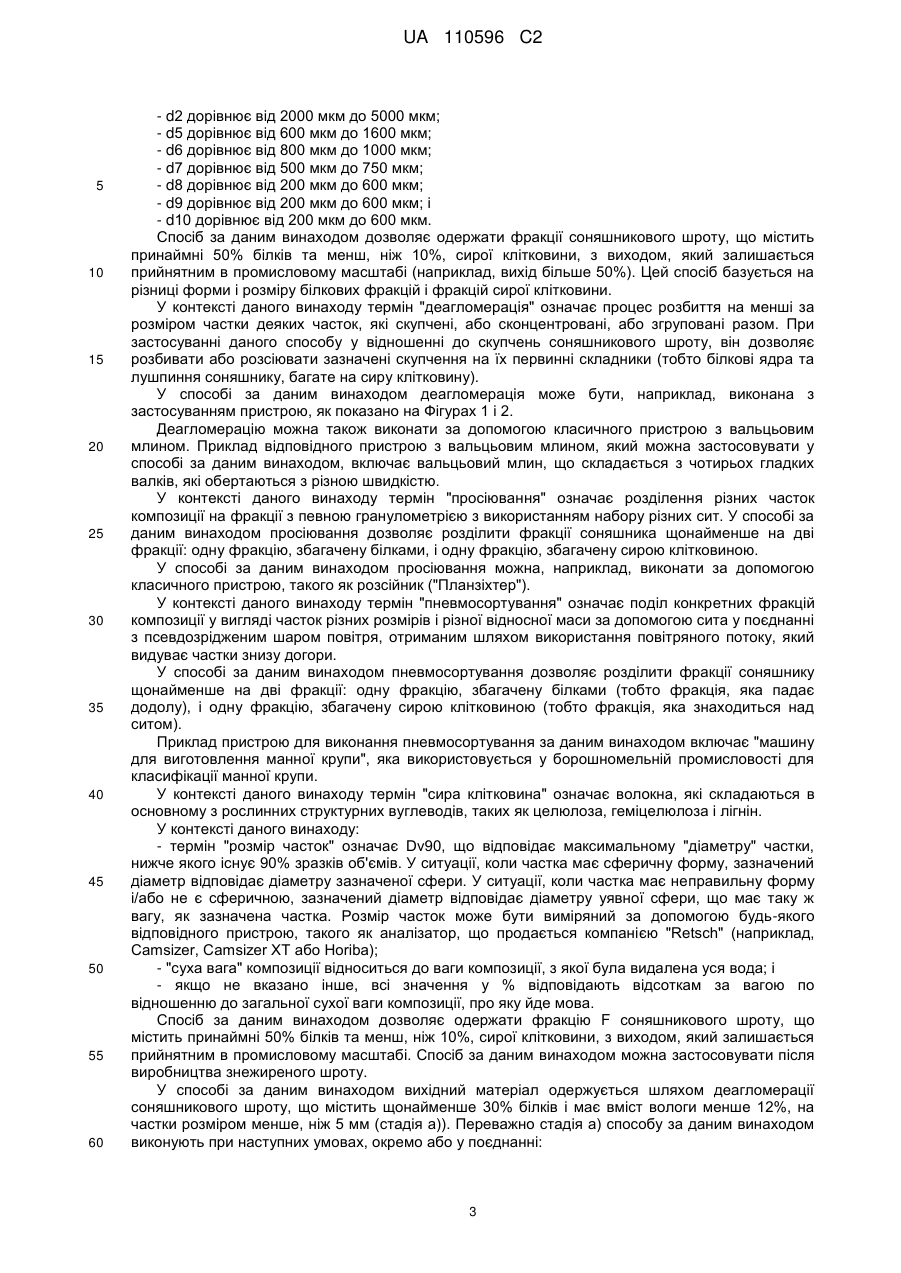 UA 110596 C2

- d2 дорівнює від 2000 мкм до 5000 мкм;
- d5 дорівнює від 600 мкм до 1600 мкм;
- d6 дорівнює від 800 мкм до 1000 мкм;
- d7 дорівнює від 500 мкм до 750 мкм;
5 - d8 дорівнює від 200 мкм до 600 мкм;
- d9 дорівнює від 200 мкм до 600 мкм; і
- d10 дорівнює від 200 мкм до 600 мкм.

Спосіб за даним винаходом дозволяє одержати фракції соняшникового шроту, що містить принаймні 50% білків та менш, ніж 10%, сирої клітковини, з виходом, який залишається 10 прийнятним в промисловому масштабі (наприклад, вихід більше 50%). Цей спосіб базується на різниці форми і розміру білкових фракцій і фракцій сирої клітковини.

У контексті даного винаходу термін "деагломерація" означає процес розбиття на менші за розміром частки деяких часток, які скупчені, або сконцентровані, або згруповані разом. При застосуванні даного способу у відношенні до скупчень соняшникового шроту, він дозволяє 15 розбивати або розсіювати зазначені скупчення на їх первинні складники (тобто білкові ядра та лушпиння соняшнику, багате на сиру клітковину).

У способі за даним винаходом деагломерація може бути, наприклад, виконана з застосуванням пристрою, як показано на Фігурах 1 і 2.

Деагломерацію можна також виконати за допомогою класичного пристрою з вальцьовим 20 млином. Приклад відповідного пристрою з вальцьовим млином, який можна застосовувати у способі за даним винаходом, включає вальцьовий млин, що складається з чотирьох гладких валків, які обертаються з різною швидкістю.

У контексті даного винаходу термін "просіювання" означає розділення різних часток композиції на фракції з певною гранулометрією з використанням набору різних сит. У способі за 25 даним винаходом просіювання дозволяє розділити фракції соняшника щонайменше на дві фракції: одну фракцію, збагачену білками, і одну фракцію, збагачену сирою клітковиною.

У способі за даним винаходом просіювання можна, наприклад, виконати за допомогою класичного пристрою, такого як розсійник ("Планзіхтер").

У контексті даного винаходу термін "пневмосортування" означає поділ конкретних фракцій 30 композиції у вигляді часток різних розмірів і різної відносної маси за допомогою сита у поєднанні з псевдозрідженим шаром повітря, отриманим шляхом використання повітряного потоку, який видуває частки знизу догори.

У способі за даним винаходом пневмосортування дозволяє розділити фракції соняшнику щонайменше на дві фракції: одну фракцію, збагачену білками (тобто фракція, яка падає 35 додолу), і одну фракцію, збагачену сирою клітковиною (тобто фракція, яка знаходиться над ситом).

Приклад пристрою для виконання пневмосортування за даним винаходом включає "машину для виготовлення манної крупи", яка використовується у борошномельній промисловості для класифікації манної крупи.

40 У контексті даного винаходу термін "сира клітковина" означає волокна, які складаються в основному з рослинних структурних вуглеводів, таких як целюлоза, геміцелюлоза і лігнін.

У контексті даного винаходу:

- термін "розмір часток" означає Dv90, що відповідає максимальному "діаметру" частки, нижче якого існує 90% зразків об'ємів. У ситуації, коли частка має сферичну форму, зазначений 45 діаметр відповідає діаметру зазначеної сфери. У ситуації, коли частка має неправильну форму і/або не є сферичною, зазначений діаметр відповідає діаметру уявної сфери, що має таку ж вагу, як зазначена частка. Розмір часток може бути виміряний за допомогою будь-якого відповідного пристрою, такого як аналізатор, що продається компанією "Retsch" (наприклад, Camsizer, Camsizer XT або Horiba);

50 - "суха вага" композиції відноситься до ваги композиції, з якої була видалена уся вода; і

- якщо не вказано інше, всі значення у % відповідають відсоткам за вагою по відношенню до загальної сухої ваги композиції, про яку йде мова.

Спосіб за даним винаходом дозволяє одержати фракцію F соняшникового шроту, що містить принаймні 50% білків та менш, ніж 10%, сирої клітковини, з виходом, який залишається 55 прийнятним в промисловому масштабі. Спосіб за даним винаходом можна застосовувати після виробництва знежиреного шроту.

У способі за даним винаходом вихідний матеріал одержується шляхом деагломерації соняшникового шроту, що містить щонайменше 30% білків і має вміст вологи менше 12%, на частки розміром менше, ніж 5 мм (стадія а)). Переважно стадія а) способу за даним винаходом 60 виконують при наступних умовах, окремо або у поєднанні:

3